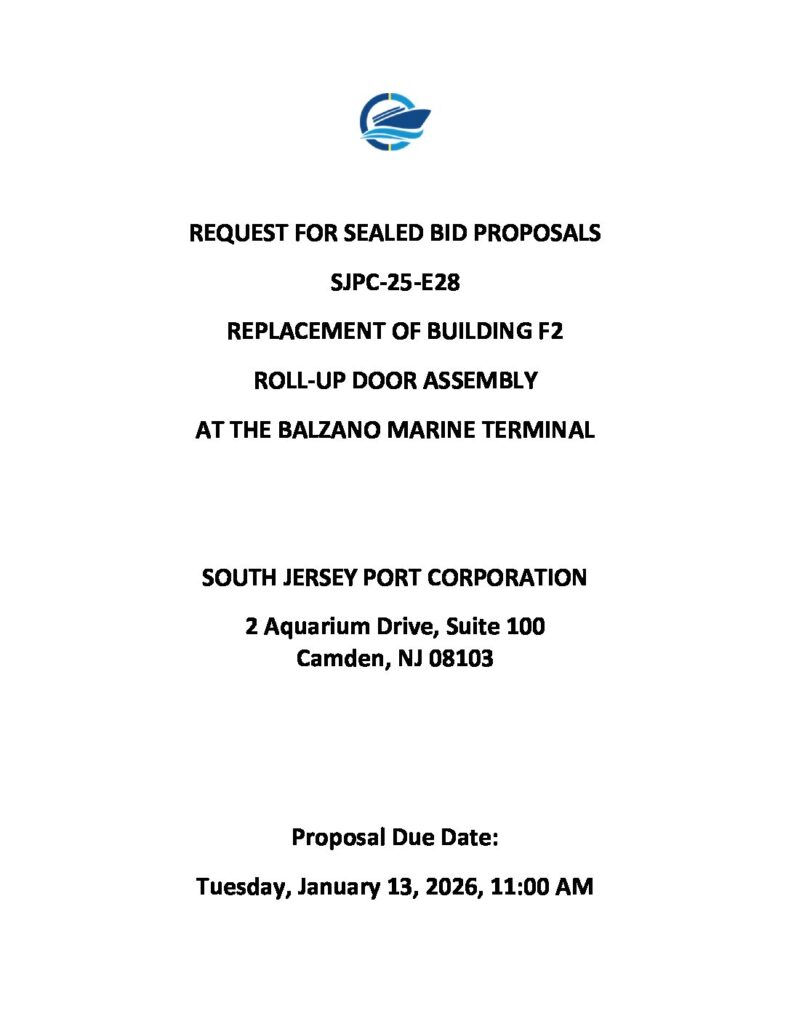 REQUEST FOR SEALED BID PROPOSALS

SJPC-25-E28

REPLACEMENT OF BUILDING F2

ROLL-UP DOOR ASSEMBLY

AT THE BALZANO MARINE TERMINAL

SOUTH JERSEY PORT CORPORATION

2 Aquarium Drive, Suite 100
Camden, NJ 08103

Proposal Due Date:

Tuesday, January 13, 2026, 11:00 AM